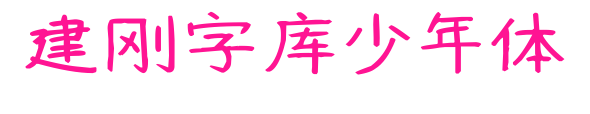 建刚字库少年体